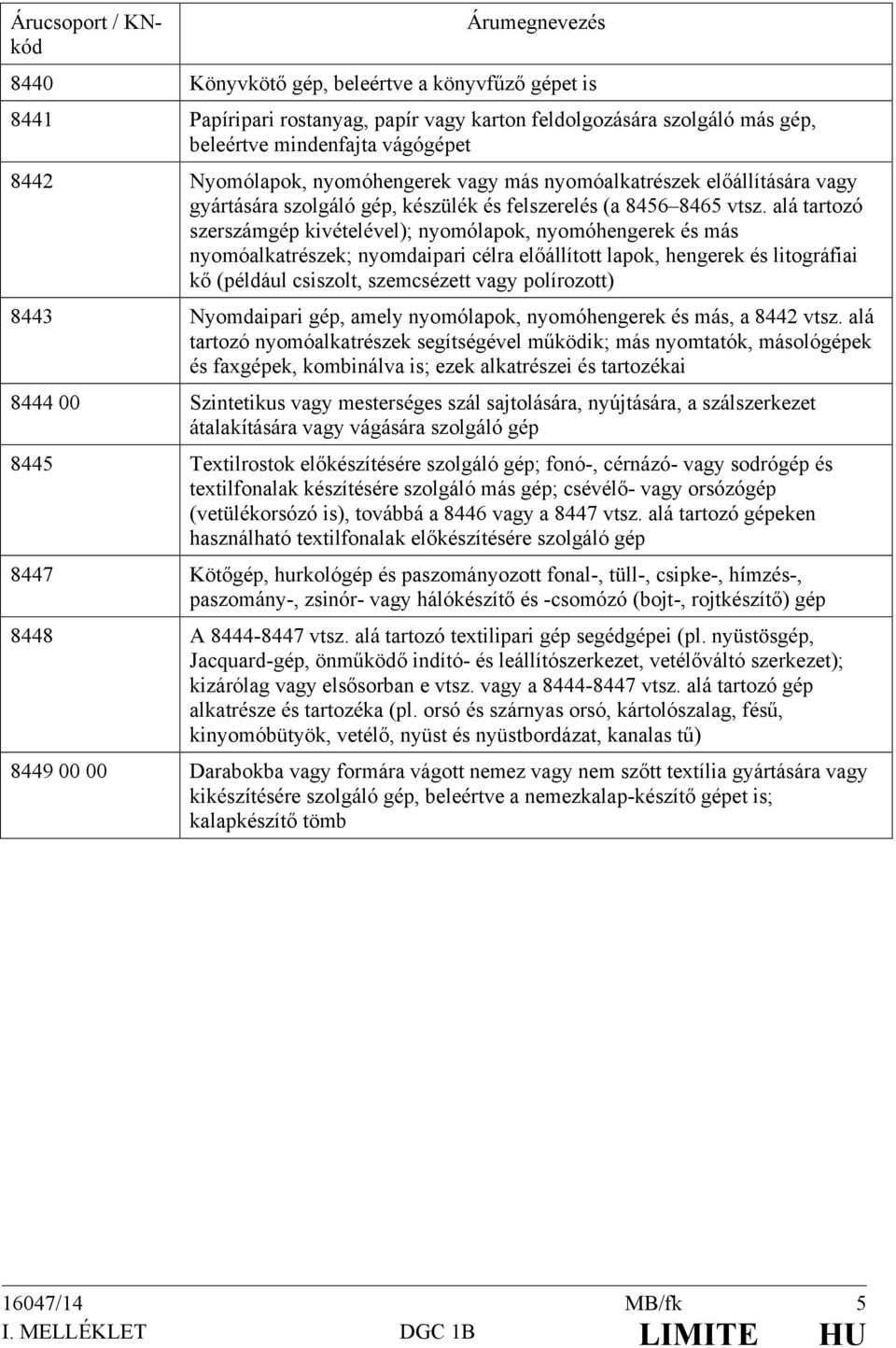 | Árucsoport / KN-kód | Árumegnevezés |
|---|---|
| 8440 | Könyvkötő gép, beleértve a könyvfűző gépet is |
| 8441 | Papíripari rostanyag, papír vagy karton feldolgozására szolgáló más gép, beleértve mindenfajta vágógépet |
| 8442 | Nyomólapok, nyomóhengerek vagy más nyomóalkatrészek előállítására vagy gyártására szolgáló gép, készülék és felszerelés (a 8456–8465 vtsz. alá tartozó szerszámgép kivételével); nyomólapok, nyomóhengerek és más nyomóalkatrészek; nyomdaipari célra előállított lapok, hengerek és litográfiai kő (például csiszolt, szemcsézett vagy polírozott) |
| 8443 | Nyomdaipari gép, amely nyomólapok, nyomóhengerek és más, a 8442 vtsz. alá tartozó nyomóalkatrészek segítségével működik; más nyomtatók, másológépek és faxgépek, kombinálva is; ezek alkatrészei és tartozékai |
| 8444 00 | Szintetikus vagy mesterséges szál sajtolására, nyújtására, a szálszerkezet átalakítására vagy vágására szolgáló gép |
| 8445 | Textilrostok előkészítésére szolgáló gép; fonó-, cérnázó- vagy sodrógép és textilfonalak készítésére szolgáló más gép; csévélő- vagy orsózógép (vetülékorsózó is), továbbá a 8446 vagy a 8447 vtsz. alá tartozó gépeken használható textilfonalak előkészítésére szolgáló gép |
| 8447 | Kötőgép, hurkológép és paszományozott fonal-, tüll-, csipke-, hímzés-, paszomány-, zsinór- vagy hálókészítő és -csomózó (bojt-, rojtkészítő) gép |
| 8448 | A 8444-8447 vtsz. alá tartozó textilipari gép segédgépei (pl. nyüstösgép, Jacquard-gép, önműködő indító- és leállítószerkezet, vetélőváltó szerkezet); kizárólag vagy elsősorban e vtsz. vagy a 8444-8447 vtsz. alá tartozó gép alkatrésze és tartozéka (pl. orsó és szárnyas orsó, kártolószalag, fésű, kinyomóbütyök, vetélő, nyüst és nyüstbordázat, kanalas tű) |
| 8449 00 00 | Darabokba vagy formára vágott nemez vagy nem szőtt textília gyártására vagy kikészítésére szolgáló gép, beleértve a nemezkalap-készítő gépet is; kalapkészítő tömb |

16047/14 MB/fk 5
I. MELLÉKLET DGC 1B LIMITE HU